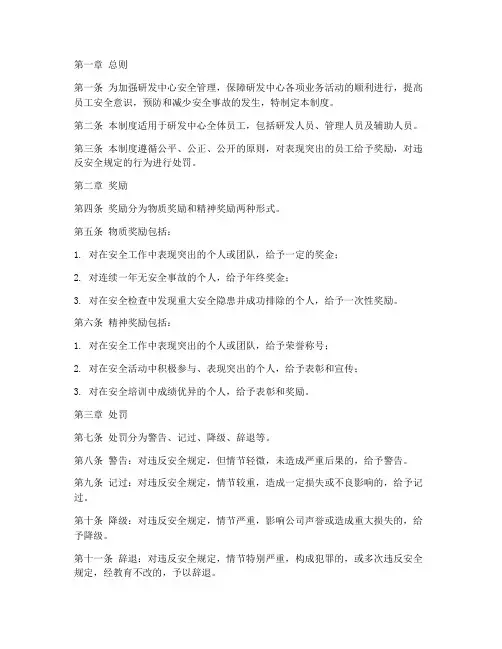 第一章 总则

第一条 为加强研发中心安全管理，保障研发中心各项业务活动的顺利进行，提高员工安全意识，预防和减少安全事故的发生，特制定本制度。

第二条 本制度适用于研发中心全体员工，包括研发人员、管理人员及辅助人员。

第三条 本制度遵循公平、公正、公开的原则，对表现突出的员工给予奖励，对违反安全规定的行为进行处罚。

第二章 奖励

第四条 奖励分为物质奖励和精神奖励两种形式。

第五条 物质奖励包括：

1. 对在安全工作中表现突出的个人或团队，给予一定的奖金；

2. 对连续一年无安全事故的个人，给予年终奖金；

3. 对在安全检查中发现重大安全隐患并成功排除的个人，给予一次性奖励。

第六条 精神奖励包括：

1. 对在安全工作中表现突出的个人或团队，给予荣誉称号；

2. 对在安全活动中积极参与、表现突出的个人，给予表彰和宣传；

3. 对在安全培训中成绩优异的个人，给予表彰和奖励。

第三章 处罚

第七条 处罚分为警告、记过、降级、辞退等。

第八条 警告：对违反安全规定，但情节轻微，未造成严重后果的，给予警告。

第九条 记过：对违反安全规定，情节较重，造成一定损失或不良影响的，给予记过。

第十条 降级：对违反安全规定，情节严重，影响公司声誉或造成重大损失的，给予降级。

第十一条 辞退：对违反安全规定，情节特别严重，构成犯罪的，或多次违反安全规定，经教育不改的，予以辞退。